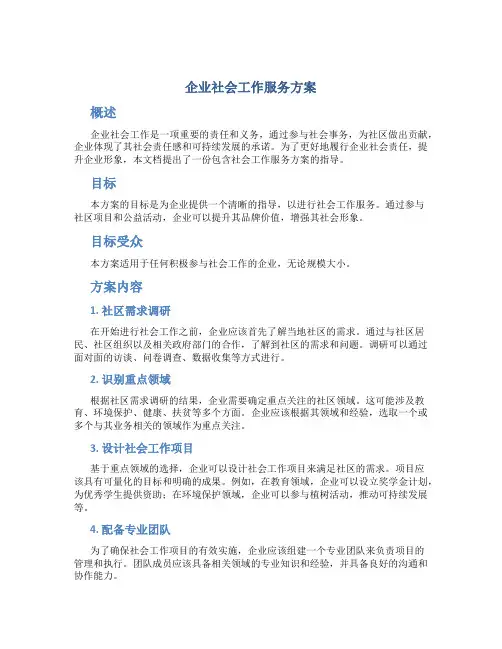 企业社会工作服务方案

概述

企业社会工作是一项重要的责任和义务，通过参与社会事务，为社区做出贡献，企业体现了其社会责任感和可持续发展的承诺。为了更好地履行企业社会责任，提升企业形象，本文档提出了一份包含社会工作服务方案的指导。

目标

本方案的目标是为企业提供一个清晰的指导，以进行社会工作服务。通过参与社区项目和公益活动，企业可以提升其品牌价值，增强其社会形象。

目标受众

本方案适用于任何积极参与社会工作的企业，无论规模大小。

方案内容

1. 社区需求调研

在开始进行社会工作之前，企业应该首先了解当地社区的需求。通过与社区居民、社区组织以及相关政府部门的合作，了解到社区的需求和问题。调研可以通过面对面的访谈、问卷调查、数据收集等方式进行。

2. 识别重点领域

根据社区需求调研的结果，企业需要确定重点关注的社区领域。这可能涉及教育、环境保护、健康、扶贫等多个方面。企业应该根据其领域和经验，选取一个或多个与其业务相关的领域作为重点关注。

3. 设计社会工作项目

基于重点领域的选择，企业可以设计社会工作项目来满足社区的需求。项目应该具有可量化的目标和明确的成果。例如，在教育领域，企业可以设立奖学金计划，为优秀学生提供资助；在环境保护领域，企业可以参与植树活动，推动可持续发展等。

4. 配备专业团队

为了确保社会工作项目的有效实施，企业应该组建一个专业团队来负责项目的管理和执行。团队成员应该具备相关领域的专业知识和经验，并具备良好的沟通和协作能力。